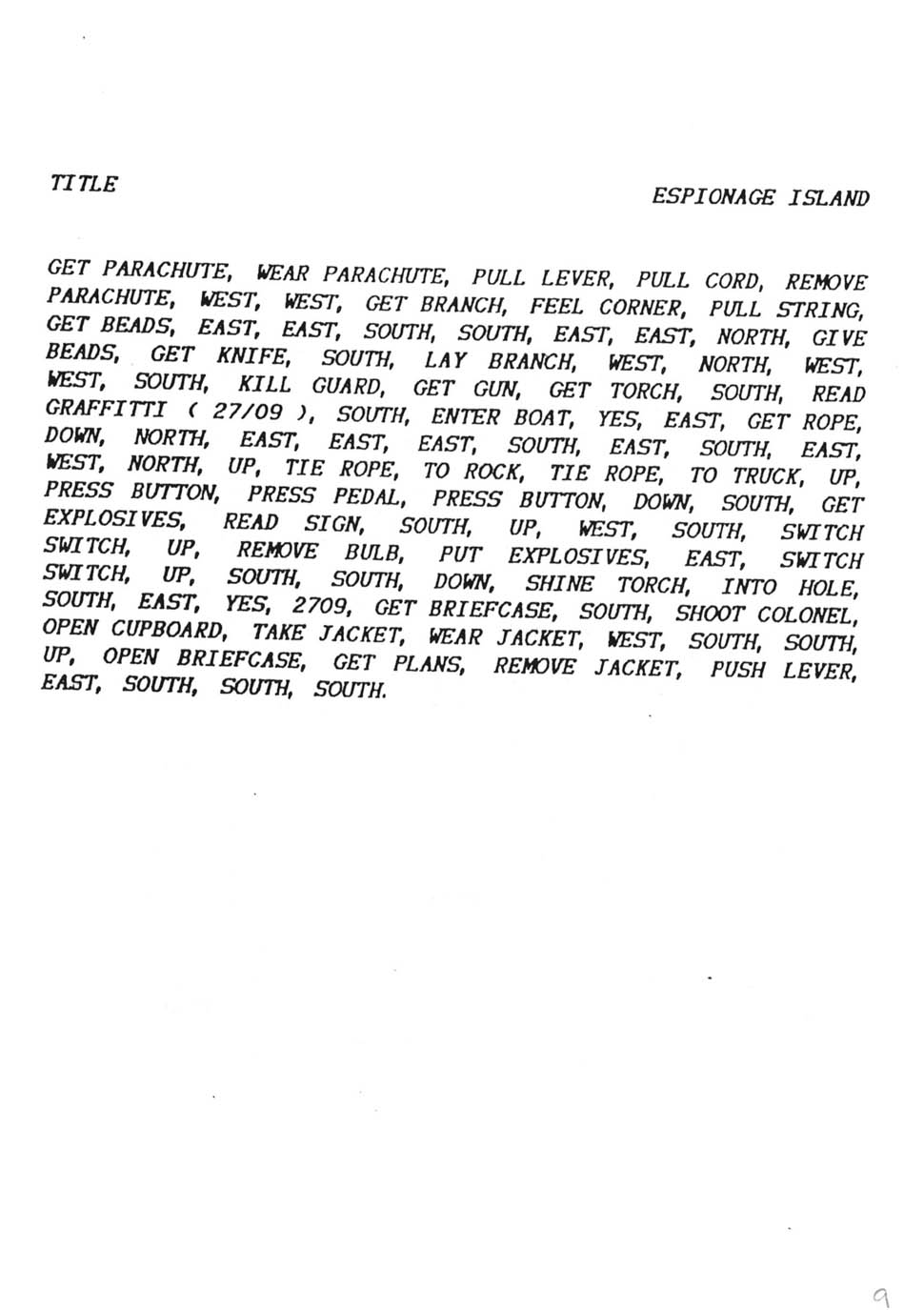 TITLE

ESPIONAGE ISLAND

GET PARACHUTE, WEAR PARACHUTE, PULL LEVER, PULL CORD, REMOVE PARACHUTE, WEST, WEST, GET BRANCH, FEEL CORNER, PULL STRING, GET BEADS, EAST, EAST, SOUTH, SOUTH, EAST, EAST, NORTH, GIVE BEADS, GET KNIFE, SOUTH, LAY BRANCH, WEST, NORTH, WEST, WEST, SOUTH, KILL GUARD, GET GUN, GET TORCH, SOUTH, READ GRAFFITTI ( 27/09 ), SOUTH, ENTER BOAT, YES, EAST, GET ROPE, DOWN, NORTH, EAST, EAST, EAST, SOUTH, EAST, SOUTH, EAST, WEST, NORTH, UP, TIE ROPE, TO ROCK, TIE ROPE, TO TRUCK, UP, PRESS BUTTON, PRESS PEDAL, PRESS BUTTON, DOWN, SOUTH, GET EXPLOSIVES, READ SIGN, SOUTH, UP, WEST, SOUTH, SWITCH SWITCH, UP, REMOVE BULB, PUT EXPLOSIVES, EAST, SWITCH SWITCH, UP, SOUTH, SOUTH, DOWN, SHINE TORCH, INTO HOLE, SOUTH, EAST, YES, 2709, GET BRIEFCASE, SOUTH, SHOOT COLONEL, OPEN CUPBOARD, TAKE JACKET, WEAR JACKET, WEST, SOUTH, SOUTH, UP, OPEN BRIEFCASE, GET PLANS, REMOVE JACKET, PUSH LEVER, EAST, SOUTH, SOUTH, SOUTH.

9